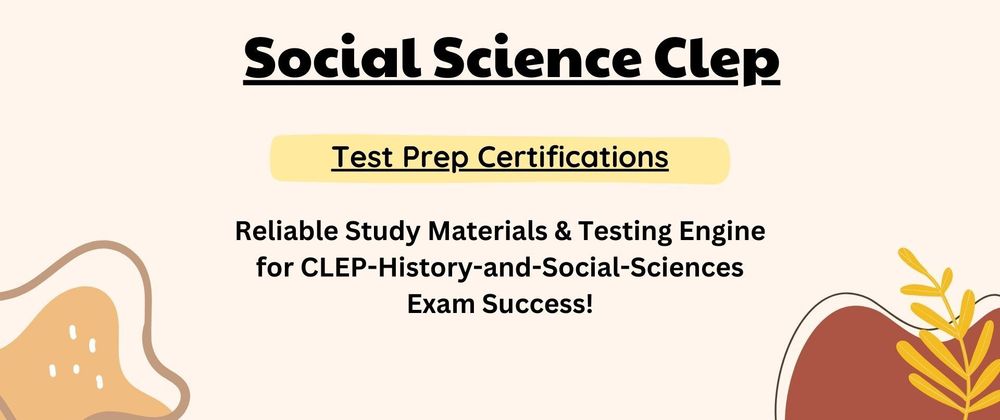 Social Science Clep

Test Prep Certifications

Reliable Study Materials & Testing Engine for CLEP-History-and-Social-Sciences Exam Success!